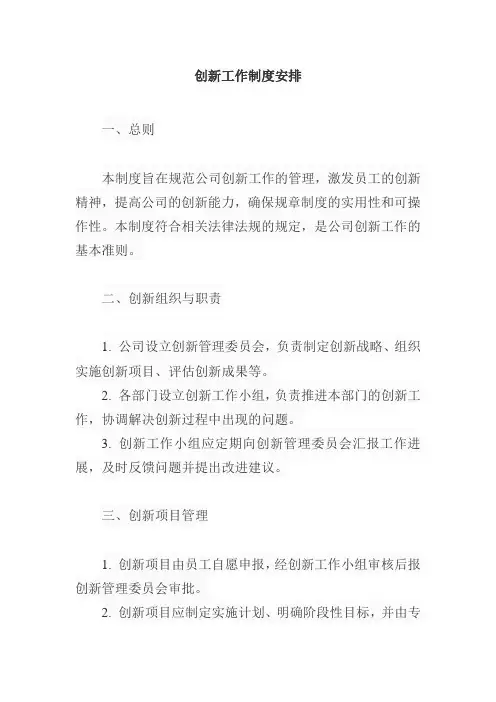 创新工作制度安排

一、总则

本制度旨在规范公司创新工作的管理，激发员工的创新精神，提高公司的创新能力，确保规章制度的实用性和可操作性。本制度符合相关法律法规的规定，是公司创新工作的基本准则。

二、创新组织与职责

1. 公司设立创新管理委员会，负责制定创新战略、组织实施创新项目、评估创新成果等。

2. 各部门设立创新工作小组，负责推进本部门的创新工作，协调解决创新过程中出现的问题。

3. 创新工作小组应定期向创新管理委员会汇报工作进展，及时反馈问题并提出改进建议。

三、创新项目管理

1. 创新项目由员工自愿申报，经创新工作小组审核后报创新管理委员会审批。

2. 创新项目应制定实施计划、明确阶段性目标，并由专